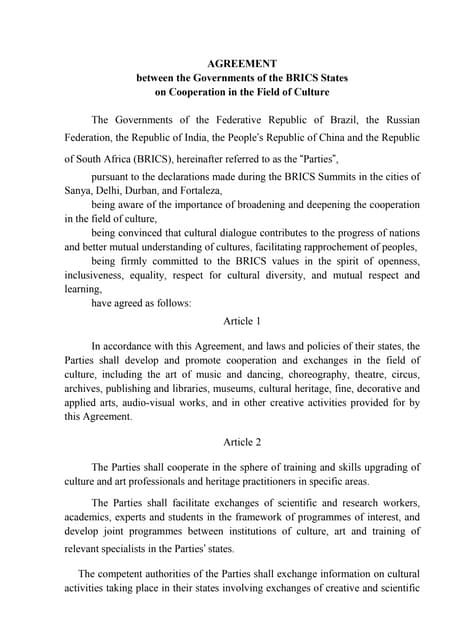 AGREEMENT
between the Governments of the BRICS States
on Cooperation in the Field of Culture

The Governments of the Federative Republic of Brazil, the Russian Federation, the Republic of India, the People's Republic of China and the Republic of South Africa (BRICS), hereinafter referred to as the "Parties",

pursuant to the declarations made during the BRICS Summits in the cities of Sanya, Delhi, Durban, and Fortaleza,

being aware of the importance of broadening and deepening the cooperation in the field of culture,

being convinced that cultural dialogue contributes to the progress of nations and better mutual understanding of cultures, facilitating rapprochement of peoples,

being firmly committed to the BRICS values in the spirit of openness, inclusiveness, equality, respect for cultural diversity, and mutual respect and learning,

have agreed as follows:

Article 1

In accordance with this Agreement, and laws and policies of their states, the Parties shall develop and promote cooperation and exchanges in the field of culture, including the art of music and dancing, choreography, theatre, circus, archives, publishing and libraries, museums, cultural heritage, fine, decorative and applied arts, audio-visual works, and in other creative activities provided for by this Agreement.

Article 2

The Parties shall cooperate in the sphere of training and skills upgrading of culture and art professionals and heritage practitioners in specific areas.

The Parties shall facilitate exchanges of scientific and research workers, academics, experts and students in the framework of programmes of interest, and develop joint programmes between institutions of culture, art and training of relevant specialists in the Parties' states.

The competent authorities of the Parties shall exchange information on cultural activities taking place in their states involving exchanges of creative and scientific